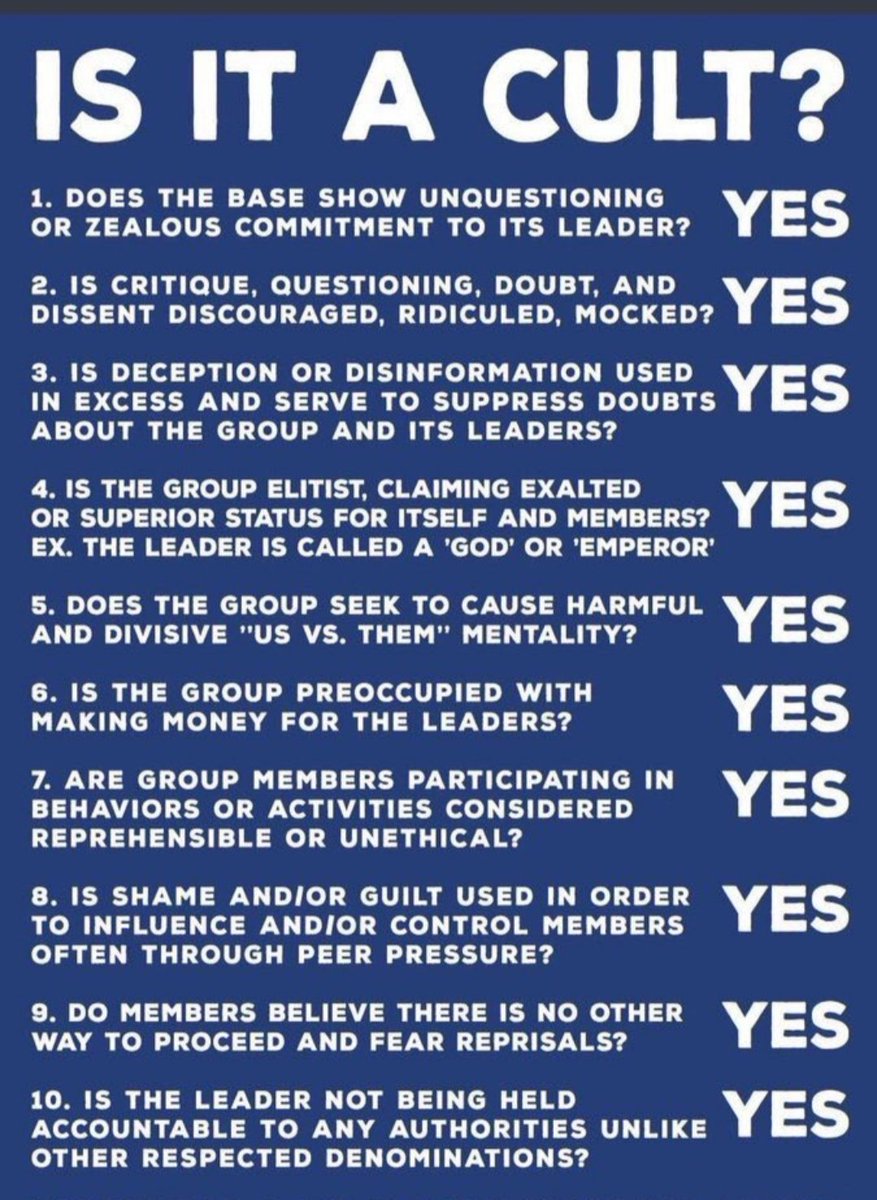 IS IT A CULT?

1. DOES THE BASE SHOW UNQUESTIONING OR ZEALOUS COMMITMENT TO ITS LEADER? YES

2. IS CRITIQUE, QUESTIONING, DOUBT, AND DISSENT DISCOURAGED, RIDICULED, MOCKED? YES

3. IS DECEPTION OR DISINFORMATION USED IN EXCESS AND SERVE TO SUPPRESS DOUBTS ABOUT THE GROUP AND ITS LEADERS? YES

4. IS THE GROUP ELITIST, CLAIMING EXALTED OR SUPERIOR STATUS FOR ITSELF AND MEMBERS? EX. THE LEADER IS CALLED A 'GOD' OR 'EMPEROR' YES

5. DOES THE GROUP SEEK TO CAUSE HARMFUL AND DIVISIVE "US VS. THEM" MENTALITY? YES

6. IS THE GROUP PREOCCUPIED WITH MAKING MONEY FOR THE LEADERS? YES

7. ARE GROUP MEMBERS PARTICIPATING IN BEHAVIORS OR ACTIVITIES CONSIDERED REPREHENSIBLE OR UNETHICAL? YES

8. IS SHAME AND/OR GUILT USED IN ORDER TO INFLUENCE AND/OR CONTROL MEMBERS OFTEN THROUGH PEER PRESSURE? YES

9. DO MEMBERS BELIEVE THERE IS NO OTHER WAY TO PROCEED AND FEAR REPRISALS? YES

10. IS THE LEADER NOT BEING HELD ACCOUNTABLE TO ANY AUTHORITIES UNLIKE OTHER RESPECTED DENOMINATIONS? YES